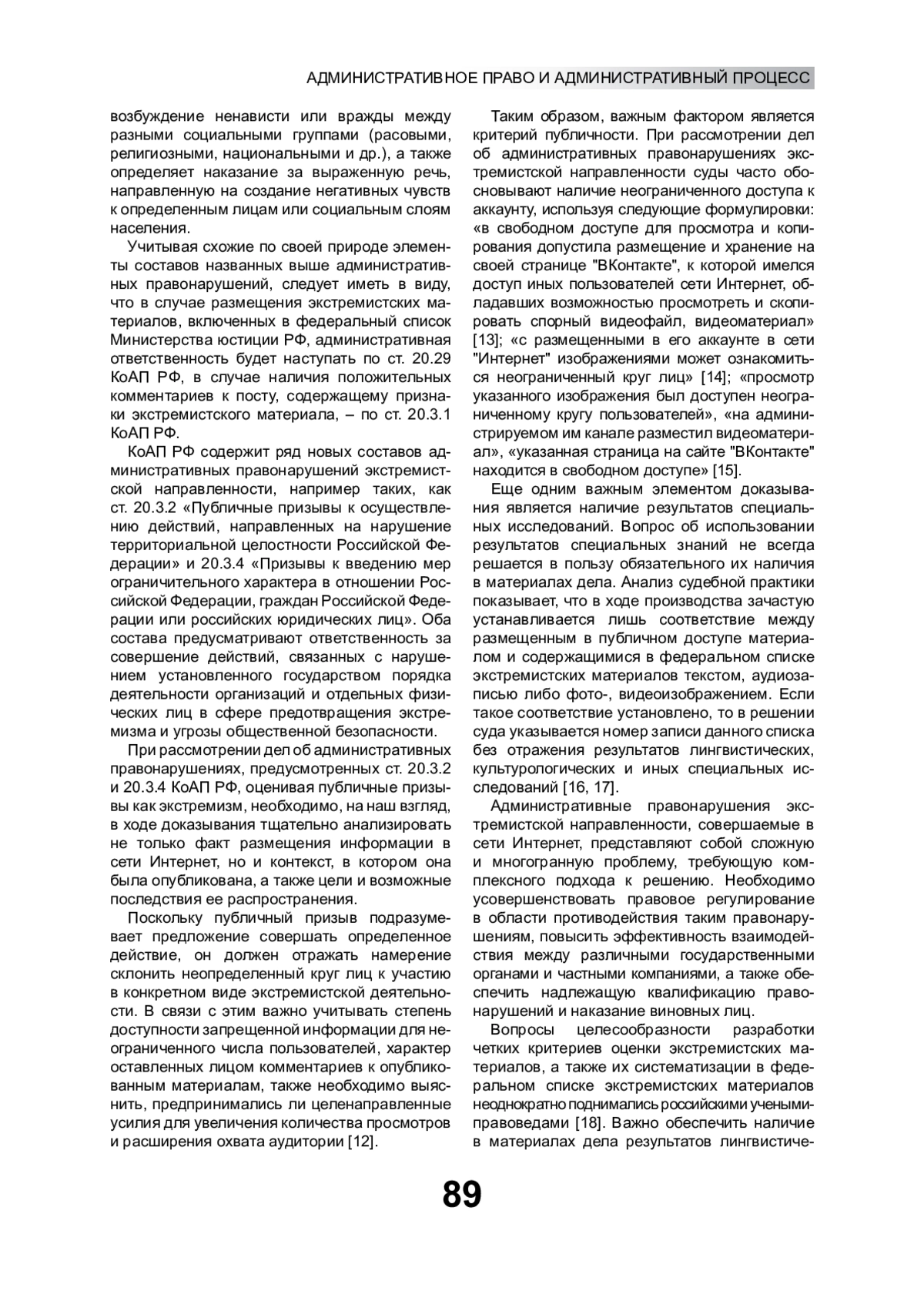 АДМИНИСТРАТИВНОЕ ПРАВО И АДМИНИСТРАТИВНЫЙ ПРОЦЕСС

возбуждение ненависти или вражды между разными социальными группами (расовыми, религиозными, национальными и др.), а также определяет наказание за выраженную речь, направленную на создание негативных чувств к определенным лицам или социальным слоям населения.

Учитывая схожие по своей природе элементы составов названных выше административных правонарушений, следует иметь в виду, что в случае размещения экстремистских материалов, включенных в федеральный список Министерства юстиции РФ, административная ответственность будет наступать по ст. 20.29 КоАП РФ, в случае наличия положительных комментариев к посту, содержащему признаки экстремистского материала, – по ст. 20.3.1 КоАП РФ.

КоАП РФ содержит ряд новых составов административных правонарушений экстремистской направленности, например таких, как ст. 20.3.2 «Публичные призывы к осуществлению действий, направленных на нарушение территориальной целостности Российской Федерации» и 20.3.4 «Призывы к введению мер ограничительного характера в отношении Российской Федерации, граждан Российской Федерации или российских юридических лиц». Оба состава предусматривают ответственность за совершение действий, связанных с нарушением установленного государством порядка деятельности организаций и отдельных физических лиц в сфере предотвращения экстремизма и угрозы общественной безопасности.

При рассмотрении дел об административных правонарушениях, предусмотренных ст. 20.3.2 и 20.3.4 КоАП РФ, оценивая публичные призывы как экстремизм, необходимо, на наш взгляд, в ходе доказывания тщательно анализировать не только факт размещения информации в сети Интернет, но и контекст, в котором она была опубликована, а также цели и возможные последствия ее распространения.

Поскольку публичный призыв подразумевает предложение совершать определенное действие, он должен отражать намерение склонить неопределенный круг лиц к участию в конкретном виде экстремистской деятельности. В связи с этим важно учитывать степень доступности запрещенной информации для неограниченного числа пользователей, характер оставленных лицом комментариев к опубликованным материалам, также необходимо выяснить, предпринимались ли целенаправленные усилия для увеличения количества просмотров и расширения охвата аудитории [12].

Таким образом, важным фактором является критерий публичности. При рассмотрении дел об административных правонарушениях экстремистской направленности суды часто обосновывают наличие неограниченного доступа к аккаунту, используя следующие формулировки: «в свободном доступе для просмотра и копирования допустила размещение и хранение на своей странице "ВКонтакте", к которой имелся доступ иных пользователей сети Интернет, обладавших возможностью просмотреть и скопировать спорный видеофайл, видеоматериал» [13]; «с размещенными в его аккаунте в сети "Интернет" изображениями может ознакомиться неограниченный круг лиц» [14]; «просмотр указанного изображения был доступен неограниченному кругу пользователей», «на администрируемом им канале разместил видеоматериал», «указанная страница на сайте "ВКонтакте" находится в свободном доступе» [15].

Еще одним важным элементом доказывания является наличие результатов специальных исследований. Вопрос об использовании результатов специальных знаний не всегда решается в пользу обязательного их наличия в материалах дела. Анализ судебной практики показывает, что в ходе производства зачастую устанавливается лишь соответствие между размещенным в публичном доступе материалом и содержащимися в федеральном списке экстремистских материалов текстом, аудиозаписью либо фото-, видеоизображением. Если такое соответствие установлено, то в решении суда указывается номер записи данного списка без отражения результатов лингвистических, культурологических и иных специальных исследований [16, 17].

Административные правонарушения экстремистской направленности, совершаемые в сети Интернет, представляют собой сложную и многогранную проблему, требующую комплексного подхода к решению. Необходимо усовершенствовать правовое регулирование в области противодействия таким правонарушениям, повысить эффективность взаимодействия между различными государственными органами и частными компаниями, а также обеспечить надлежащую квалификацию правонарушений и наказание виновных лиц.

Вопросы целесообразности разработки четких критериев оценки экстремистских материалов, а также их систематизации в федеральном списке экстремистских материалов неоднократно поднимались российскими учеными-правоведами [18]. Важно обеспечить наличие в материалах дела результатов лингвистиче-

89